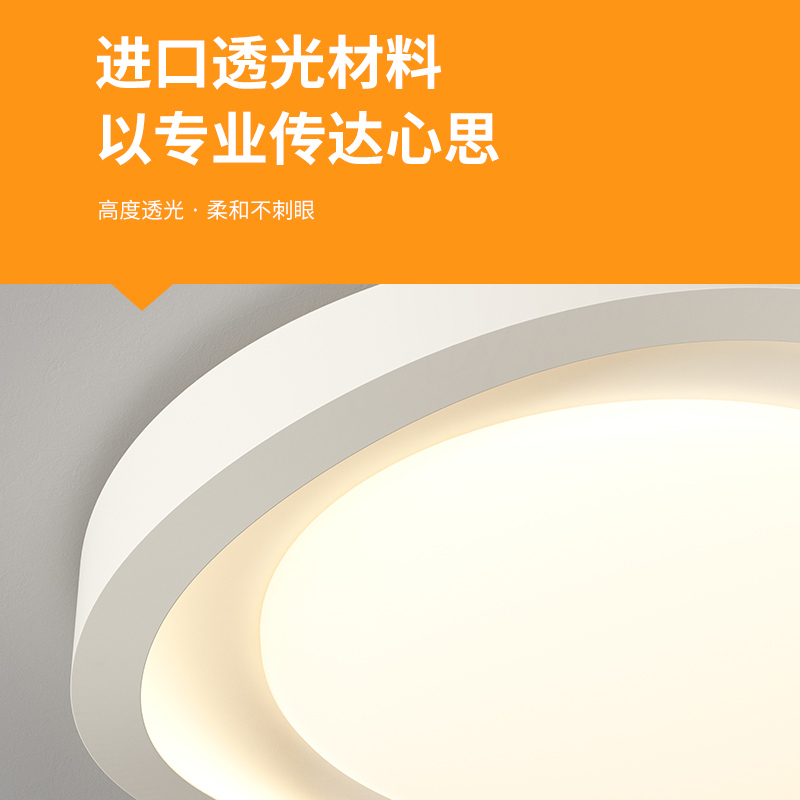 进口透光材料
以专业传达心思

高度透光 · 柔和不刺眼